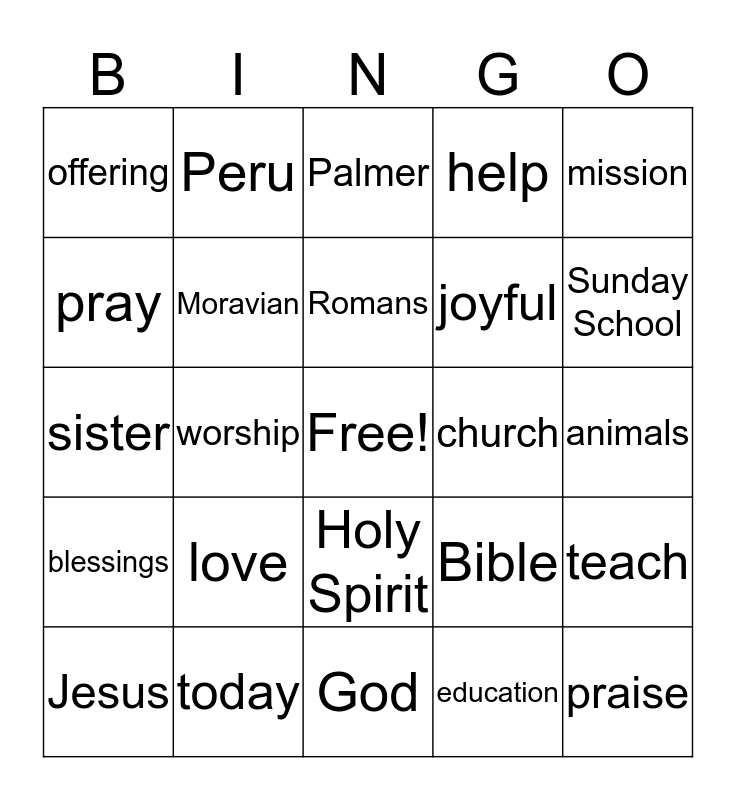 | B | I | N | G | O |
|---|---|---|---|---|
| offering | Peru | Palmer | help | mission |
| pray | Moravian | Romans | joyful | Sunday School |
| sister | worship | Free! | church | animals |
| blessings | love | Holy Spirit | Bible | teach |
| Jesus | today | God | education | praise |